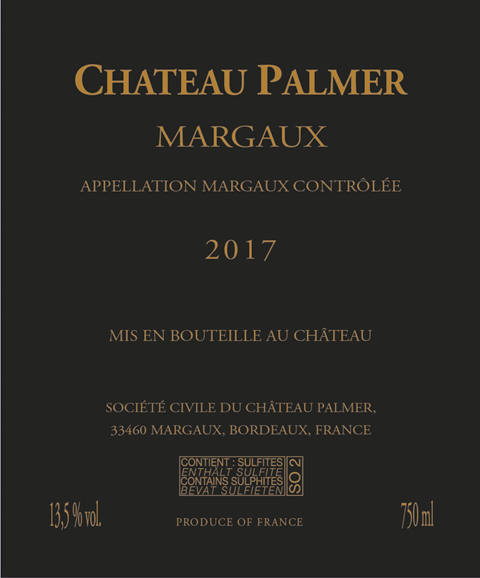 CHATEAU PALMER

MARGAUX

APPELLATION MARGAUX CONTRÔLÉE

2017

MIS EN BOUTEILLE AU CHÂTEAU

SOCIÉTÉ CIVILE DU CHÂTEAU PALMER,
33460 MARGAUX, BORDEAUX, FRANCE

CONTIENT : SULFITES
ENTHÄLT SULFITE
CONTAINS SULPHITES
BEVAT SULFIETEN
SO 2

13,5 % vol.

PRODUCE OF FRANCE

750 ml